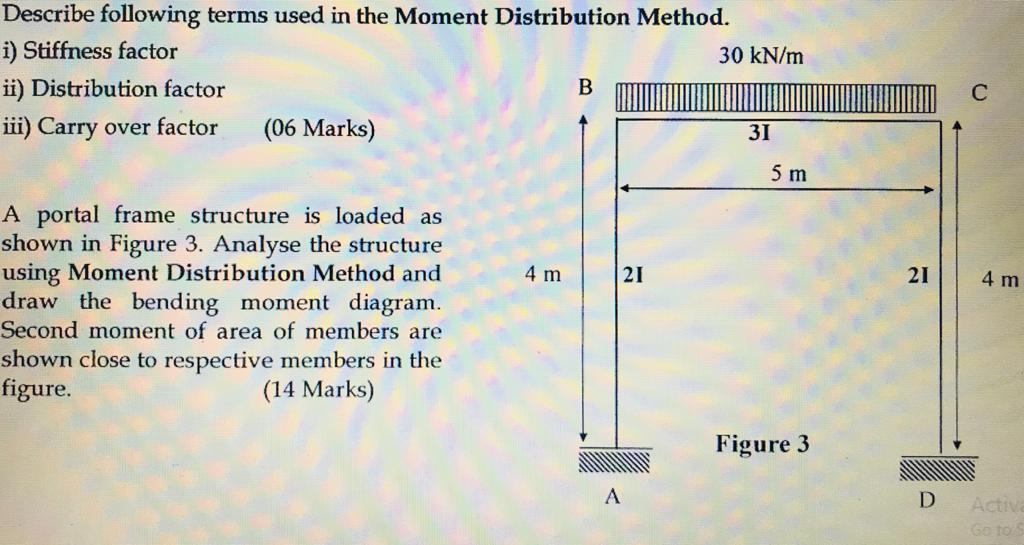 Describe following terms used in the Moment Distribution Method.
i) Stiffness factor
ii) Distribution factor
iii) Carry over factor (06 Marks)

A portal frame structure is loaded as shown in Figure 3. Analyse the structure using Moment Distribution Method and draw the bending moment diagram. Second moment of area of members are shown close to respective members in the figure. (14 Marks)

30 kN/m
B
C
3I
5 m
4 m
2I
2I
4 m
Figure 3
A
D
Activ
Go to S